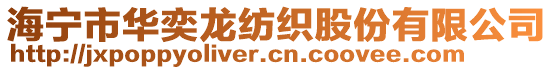 海宁市华奕龙纺织股份有限公司
http://jxpoppyoliver.cn.coovee.com